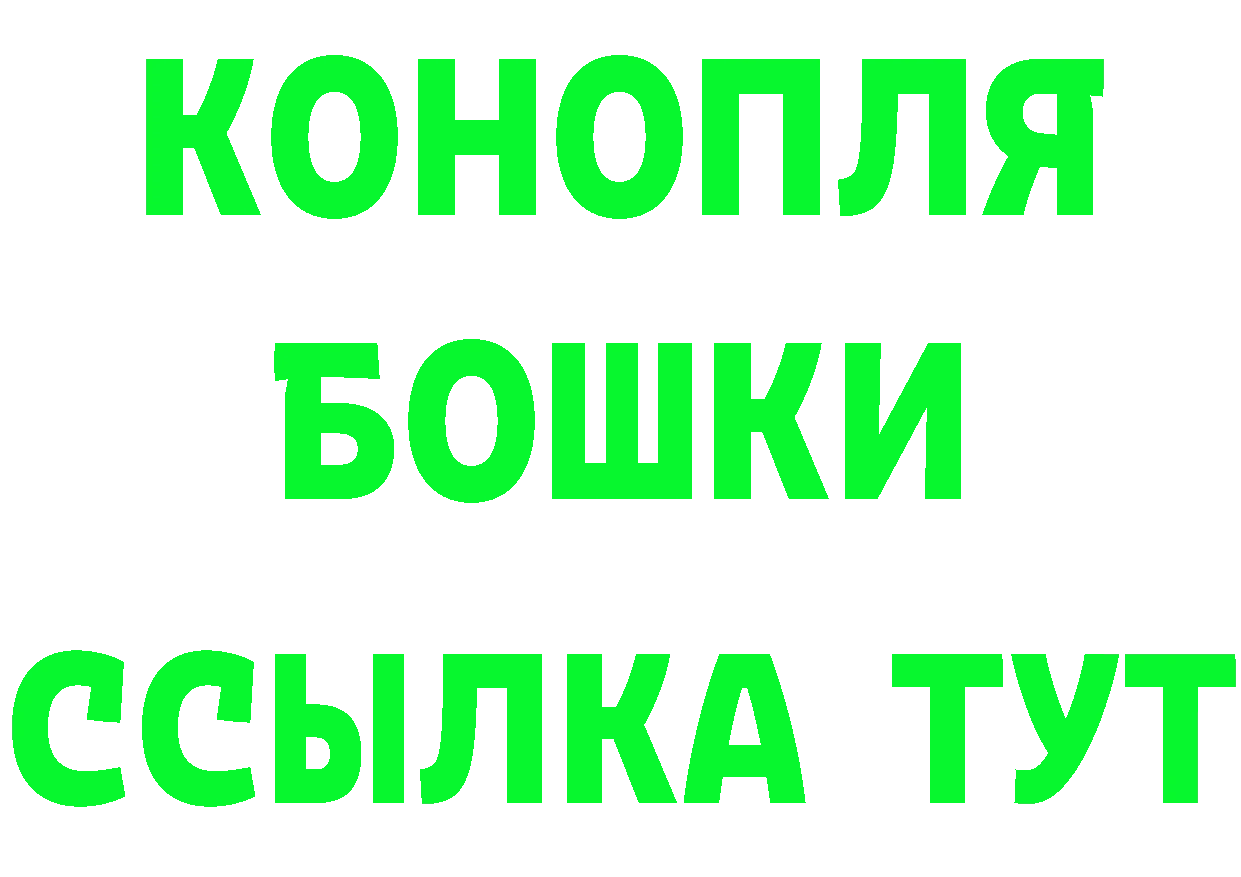 КОНОПЛЯ
БОШКИ
ССЫЛКА ТУТ